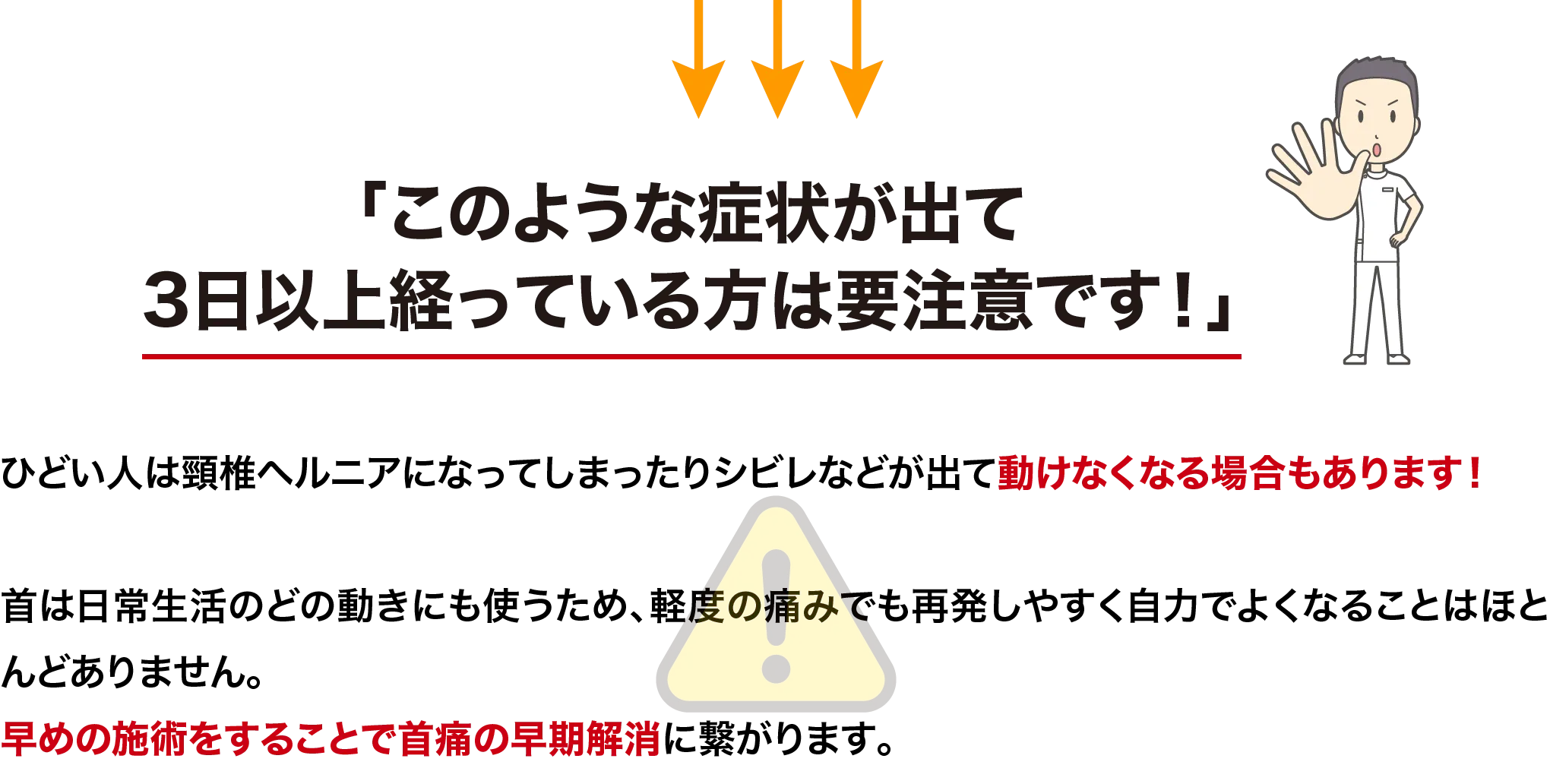 「このような症状が出て
3日以上経っている方は要注意です！」

ひどい人は頸椎ヘルニアになってしまったりシビレなどが出て動けなくなる場合もあります！

首は日常生活のどの動きにも使うため、軽度の痛みでも再発しやすく自力でよくなることはほとんどありません。
早めの施術をすることで首痛の早期解消に繋がります。